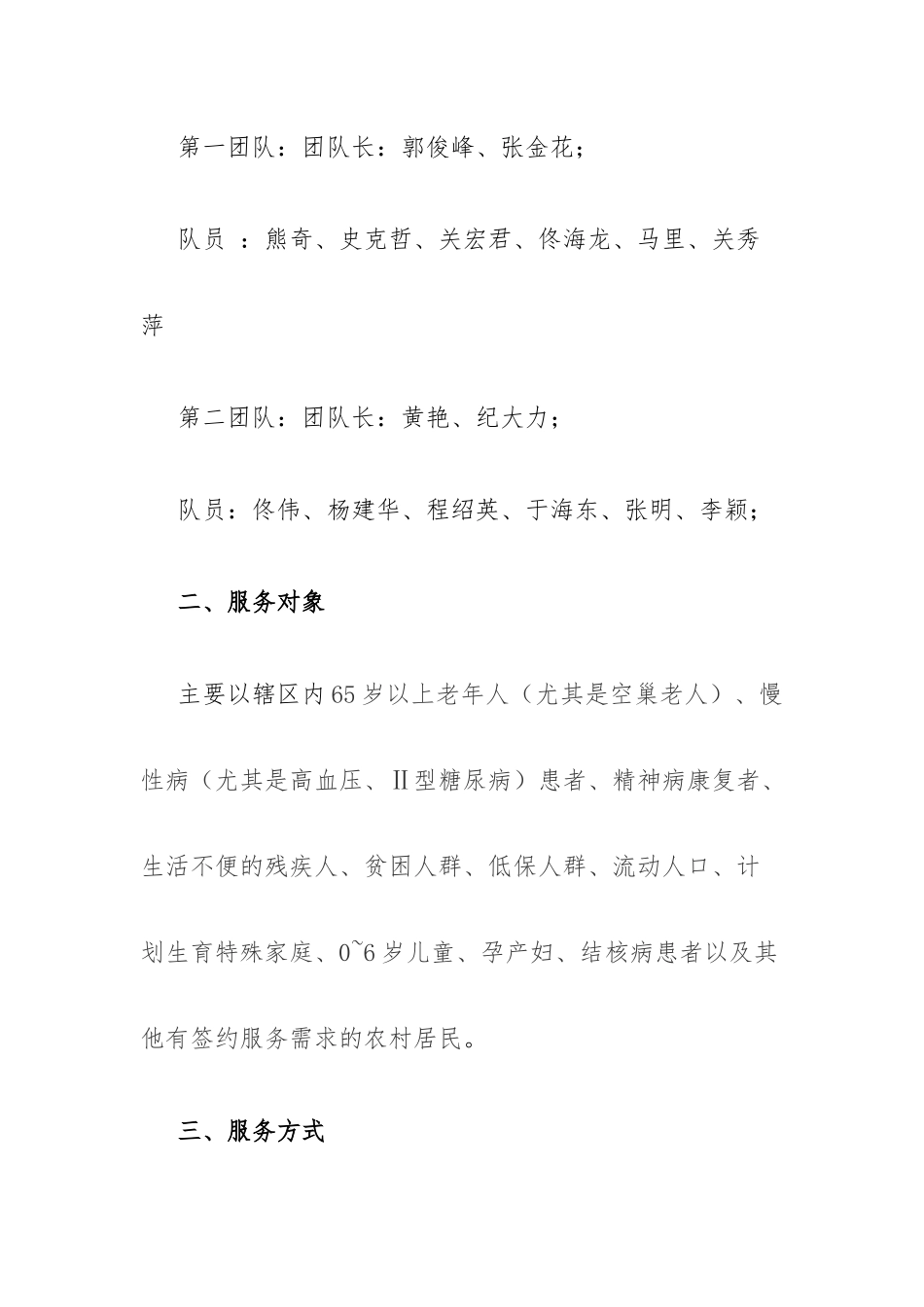 第一团队：团队长：郭俊峰、张金花；

队员 ：熊奇、史克哲、关宏君、佟海龙、马里、关秀萍

第二团队：团队长：黄艳、纪大力；

队员：佟伟、杨建华、程绍英、于海东、张明、李颖；

二、服务对象

主要以辖区内65岁以上老年人（尤其是空巢老人）、慢性病（尤其是高血压、Ⅱ型糖尿病）患者、精神病康复者、生活不便的残疾人、贫困人群、低保人群、流动人口、计划生育特殊家庭、0~6岁儿童、孕产妇、结核病患者以及其他有签约服务需求的农村居民。

三、服务方式